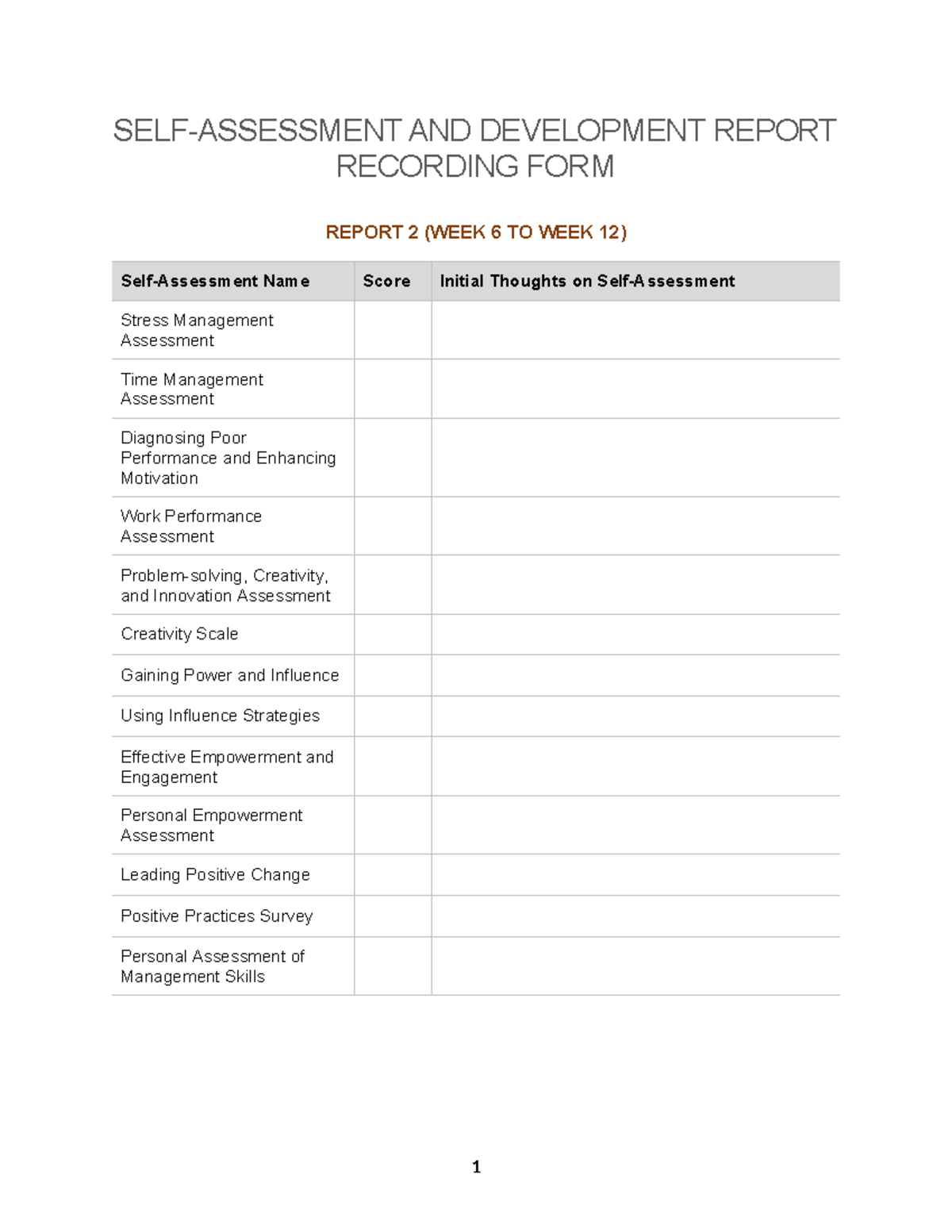 SELF-ASSESSMENT AND DEVELOPMENT REPORT RECORDING FORM

REPORT 2 (WEEK 6 TO WEEK 12)

| Self-Assessment Name | Score | Initial Thoughts on Self-Assessment |
|---|---|---|
| Stress Management Assessment | | |
| Time Management Assessment | | |
| Diagnosing Poor Performance and Enhancing Motivation | | |
| Work Performance Assessment | | |
| Problem-solving, Creativity, and Innovation Assessment | | |
| Creativity Scale | | |
| Gaining Power and Influence | | |
| Using Influence Strategies | | |
| Effective Empowerment and Engagement | | |
| Personal Empowerment Assessment | | |
| Leading Positive Change | | |
| Positive Practices Survey | | |
| Personal Assessment of Management Skills | | |

1